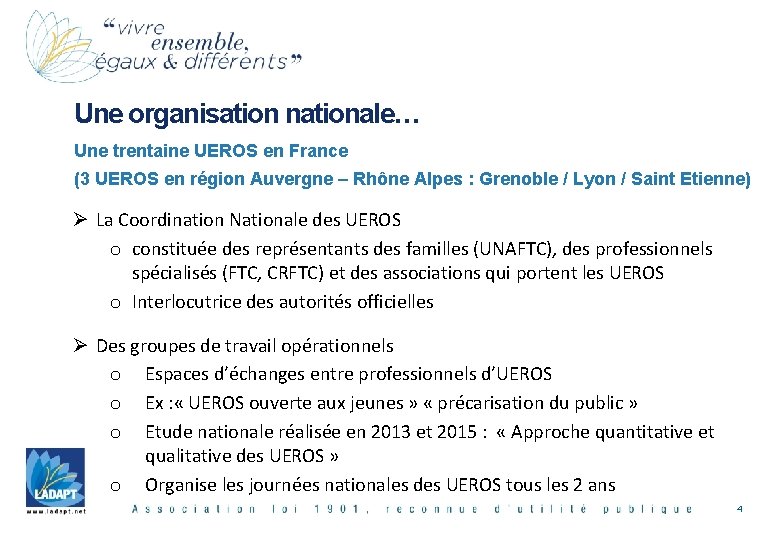 “vivre ensemble, égaux & différents”

Une organisation nationale…

Une trentaine UEROS en France
(3 UEROS en région Auvergne – Rhône Alpes : Grenoble / Lyon / Saint Etienne)

➢ La Coordination Nationale des UEROS
o constituée des représentants des familles (UNAFTC), des professionnels spécialisés (FTC, CRFTC) et des associations qui portent les UEROS
o Interlocutrice des autorités officielles

➢ Des groupes de travail opérationnels
o Espaces d’échanges entre professionnels d’UEROS
o Ex :« UEROS ouverte aux jeunes » « précarisation du public »
o Etude nationale réalisée en 2013 et 2015 : « Approche quantitative et qualitative des UEROS »
o Organise les journées nationales des UEROS tous les 2 ans

L'ADAPT
www.ladapt.net

Association loi 1901, reconnue d'utilité publique

4